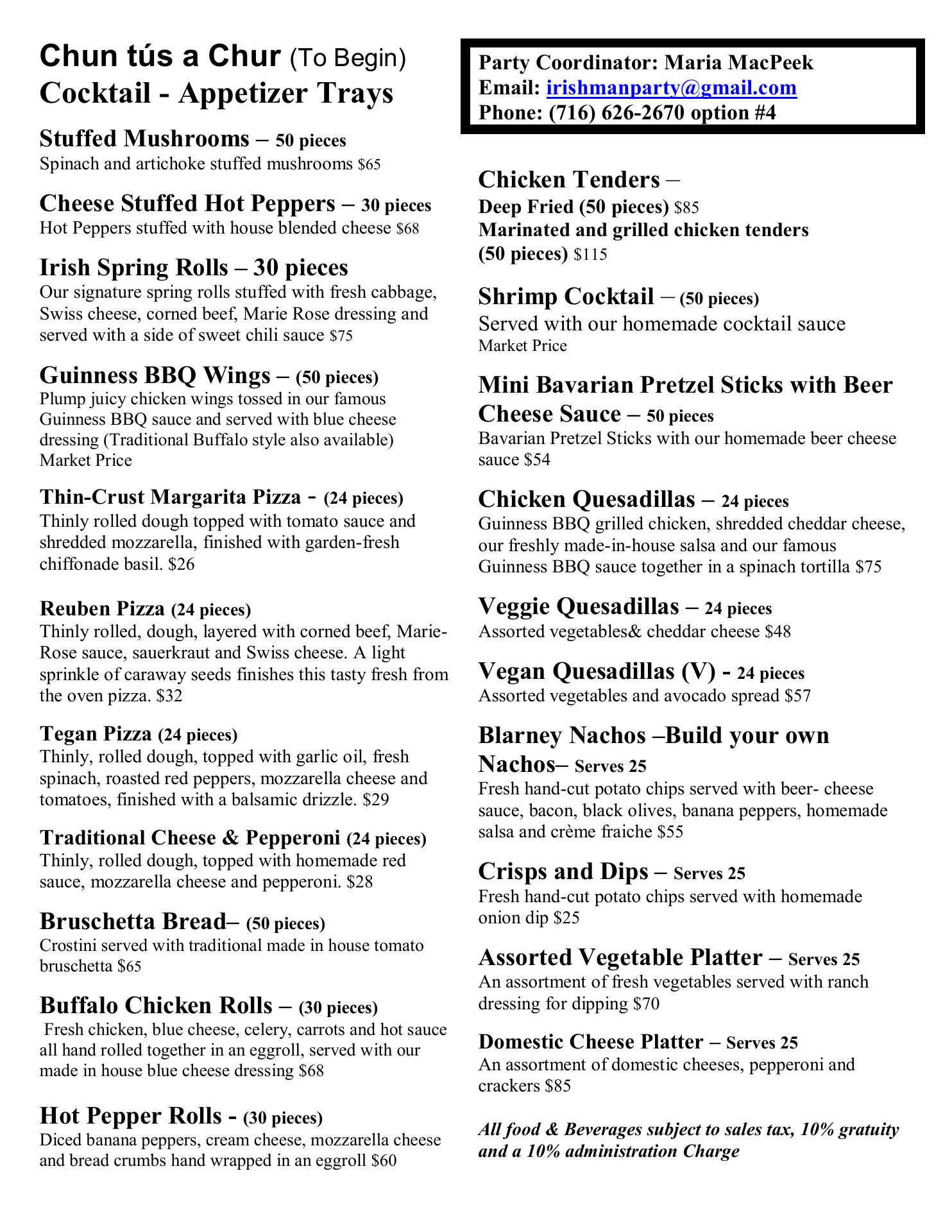 Chun tús a Chur (To Begin)
Cocktail - Appetizer Trays

Stuffed Mushrooms – 50 pieces
Spinach and artichoke stuffed mushrooms $65

Cheese Stuffed Hot Peppers – 30 pieces
Hot Peppers stuffed with house blended cheese $68

Irish Spring Rolls – 30 pieces
Our signature spring rolls stuffed with fresh cabbage, Swiss cheese, corned beef, Marie Rose dressing and served with a side of sweet chili sauce $75

Guinness BBQ Wings – (50 pieces)
Plump juicy chicken wings tossed in our famous Guinness BBQ sauce and served with blue cheese dressing (Traditional Buffalo style also available) Market Price

Thin-Crust Margarita Pizza - (24 pieces)
Thinly rolled dough topped with tomato sauce and shredded mozzarella, finished with garden-fresh chiffonade basil. $26

Reuben Pizza (24 pieces)
Thinly rolled, dough, layered with corned beef, Marie-Rose sauce, sauerkraut and Swiss cheese. A light sprinkle of caraway seeds finishes this tasty fresh from the oven pizza. $32

Tegan Pizza (24 pieces)
Thinly, rolled dough, topped with garlic oil, fresh spinach, roasted red peppers, mozzarella cheese and tomatoes, finished with a balsamic drizzle. $29

Traditional Cheese & Pepperoni (24 pieces)
Thinly, rolled dough, topped with homemade red sauce, mozzarella cheese and pepperoni. $28

Bruschetta Bread– (50 pieces)
Crostini served with traditional made in house tomato bruschetta $65

Buffalo Chicken Rolls – (30 pieces)
Fresh chicken, blue cheese, celery, carrots and hot sauce all hand rolled together in an eggroll, served with our made in house blue cheese dressing $68

Hot Pepper Rolls - (30 pieces)
Diced banana peppers, cream cheese, mozzarella cheese and bread crumbs hand wrapped in an eggroll $60

Party Coordinator: Maria MacPeek
Email: irishmanparty@gmail.com
Phone: (716) 626-2670 option #4

Chicken Tenders –
Deep Fried (50 pieces) $85
Marinated and grilled chicken tenders (50 pieces) $115

Shrimp Cocktail – (50 pieces)
Served with our homemade cocktail sauce
Market Price

Mini Bavarian Pretzel Sticks with Beer Cheese Sauce – 50 pieces
Bavarian Pretzel Sticks with our homemade beer cheese sauce $54

Chicken Quesadillas – 24 pieces
Guinness BBQ grilled chicken, shredded cheddar cheese, our freshly made-in-house salsa and our famous Guinness BBQ sauce together in a spinach tortilla $75

Veggie Quesadillas – 24 pieces
Assorted vegetables& cheddar cheese $48

Vegan Quesadillas (V) - 24 pieces
Assorted vegetables and avocado spread $57

Blarney Nachos –Build your own Nachos– Serves 25
Fresh hand-cut potato chips served with beer- cheese sauce, bacon, black olives, banana peppers, homemade salsa and crème fraiche $55

Crisps and Dips – Serves 25
Fresh hand-cut potato chips served with homemade onion dip $25

Assorted Vegetable Platter – Serves 25
An assortment of fresh vegetables served with ranch dressing for dipping $70

Domestic Cheese Platter – Serves 25
An assortment of domestic cheeses, pepperoni and crackers $85

All food & Beverages subject to sales tax, 10% gratuity and a 10% administration Charge